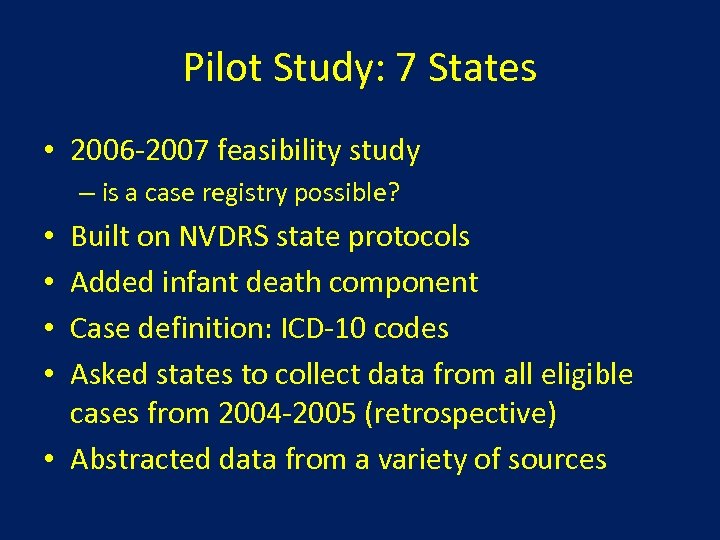 Pilot Study: 7 States

• 2006-2007 feasibility study
– is a case registry possible?
• Built on NVDRS state protocols
• Added infant death component
• Case definition: ICD-10 codes
• Asked states to collect data from all eligible cases from 2004-2005 (retrospective)
• Abstracted data from a variety of sources